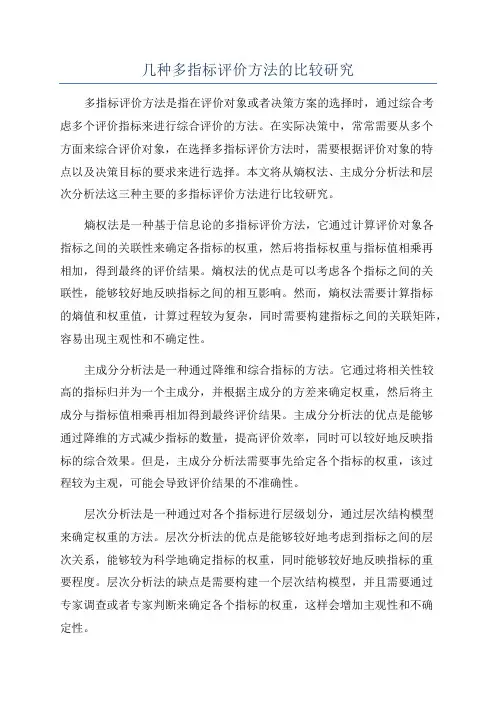 几种多指标评价方法的比较研究

多指标评价方法是指在评价对象或者决策方案的选择时，通过综合考虑多个评价指标来进行综合评价的方法。在实际决策中，常常需要从多个方面来综合评价对象，在选择多指标评价方法时，需要根据评价对象的特点以及决策目标的要求来进行选择。本文将从熵权法、主成分分析法和层次分析法这三种主要的多指标评价方法进行比较研究。

熵权法是一种基于信息论的多指标评价方法，它通过计算评价对象各指标之间的关联性来确定各指标的权重，然后将指标权重与指标值相乘再相加，得到最终的评价结果。熵权法的优点是可以考虑各个指标之间的关联性，能够较好地反映指标之间的相互影响。然而，熵权法需要计算指标的熵值和权重值，计算过程较为复杂，同时需要构建指标之间的关联矩阵，容易出现主观性和不确定性。

主成分分析法是一种通过降维和综合指标的方法。它通过将相关性较高的指标归并为一个主成分，并根据主成分的方差来确定权重，然后将主成分与指标值相乘再相加得到最终评价结果。主成分分析法的优点是能够通过降维的方式减少指标的数量，提高评价效率，同时可以较好地反映指标的综合效果。但是，主成分分析法需要事先给定各个指标的权重，该过程较为主观，可能会导致评价结果的不准确性。

层次分析法是一种通过对各个指标进行层级划分，通过层次结构模型来确定权重的方法。层次分析法的优点是能够较好地考虑到指标之间的层次关系，能够较为科学地确定指标的权重，同时能够较好地反映指标的重要程度。层次分析法的缺点是需要构建一个层次结构模型，并且需要通过专家调查或者专家判断来确定各个指标的权重，这样会增加主观性和不确定性。